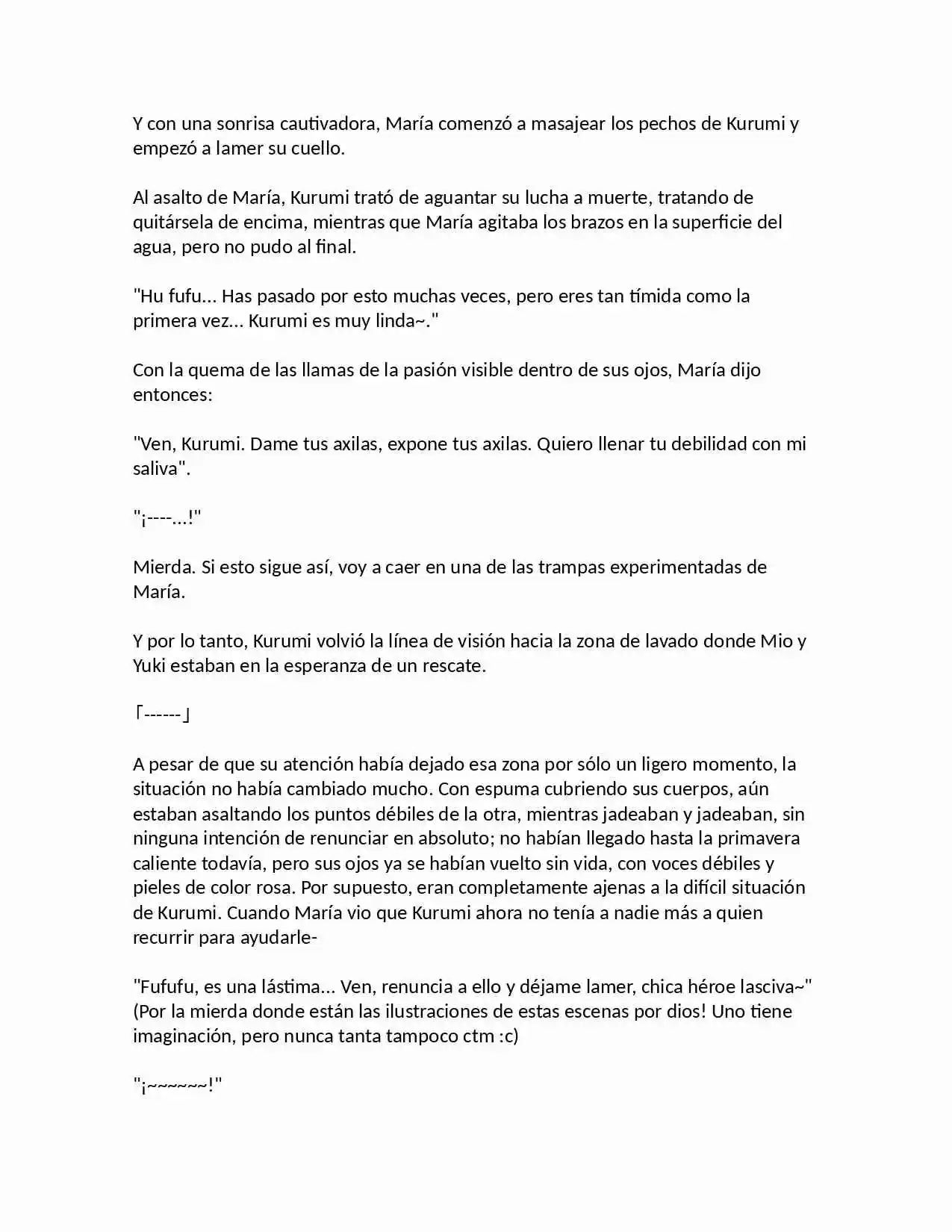 Y con una sonrisa cautivadora, María comenzó a masajear los pechos de Kurumi y empezó a lamer su cuello.

Al asalto de María, Kurumi trató de aguantar su lucha a muerte, tratando de quitársela de encima, mientras que María agitaba los brazos en la superficie del agua, pero no pudo al final.

"Hu fufu... Has pasado por esto muchas veces, pero eres tan tímida como la primera vez... Kurumi es muy linda~."

Con la quema de las llamas de la pasión visible dentro de sus ojos, María dijo entonces:

"Ven, Kurumi. Dame tus axilas, expone tus axilas. Quiero llenar tu debilidad con mi saliva".

"¡----...!"

Mierda. Si esto sigue así, voy a caer en una de las trampas experimentadas de María.

Y por lo tanto, Kurumi volvió la línea de visión hacia la zona de lavado donde Mio y Yuki estaban en la esperanza de un rescate.

「------」

A pesar de que su atención había dejado esa zona por sólo un ligero momento, la situación no había cambiado mucho. Con espuma cubriendo sus cuerpos, aún estaban asaltando los puntos débiles de la otra, mientras jadeaban y jadeaban, sin ninguna intención de renunciar en absoluto; no habían llegado hasta la primavera caliente todavía, pero sus ojos ya se habían vuelto sin vida, con voces débiles y pieles de color rosa. Por supuesto, eran completamente ajenas a la difícil situación de Kurumi. Cuando María vio que Kurumi ahora no tenía a nadie más a quien recurrir para ayudarle-

"Fufufu, es una lástima... Ven, renuncia a ello y déjame lamer, chica héroe lasciva~" (Por la mierda donde están las ilustraciones de estas escenas por dios! Uno tiene imaginación, pero nunca tanta tampoco ctm :c)

"¡~~~~~~!"